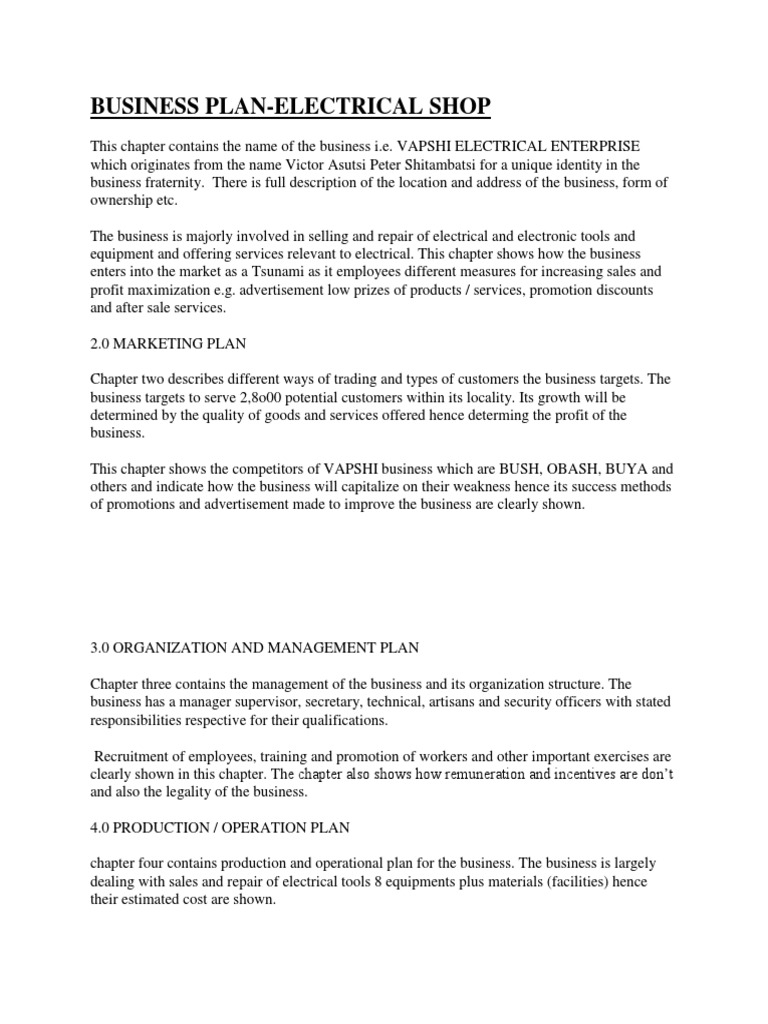 BUSINESS PLAN-ELECTRICAL SHOP

This chapter contains the name of the business i.e. VAPSHI ELECTRICAL ENTERPRISE which originates from the name Victor Asutsi Peter Shitambatsi for a unique identity in the business fraternity. There is full description of the location and address of the business, form of ownership etc.

The business is majorly involved in selling and repair of electrical and electronic tools and equipment and offering services relevant to electrical. This chapter shows how the business enters into the market as a Tsunami as it employees different measures for increasing sales and profit maximization e.g. advertisement low prizes of products / services, promotion discounts and after sale services.

2.0 MARKETING PLAN

Chapter two describes different ways of trading and types of customers the business targets. The business targets to serve 2,8o00 potential customers within its locality. Its growth will be determined by the quality of goods and services offered hence determing the profit of the business.

This chapter shows the competitors of VAPSHI business which are BUSH, OBASH, BUYA and others and indicate how the business will capitalize on their weakness hence its success methods of promotions and advertisement made to improve the business are clearly shown.

3.0 ORGANIZATION AND MANAGEMENT PLAN

Chapter three contains the management of the business and its organization structure. The business has a manager supervisor, secretary, technical, artisans and security officers with stated responsibilities respective for their qualifications.

Recruitment of employees, training and promotion of workers and other important exercises are clearly shown in this chapter. The chapter also shows how remuneration and incentives are don't and also the legality of the business.

4.0 PRODUCTION / OPERATION PLAN

chapter four contains production and operational plan for the business. The business is largely dealing with sales and repair of electrical tools 8 equipments plus materials (facilities) hence their estimated cost are shown.